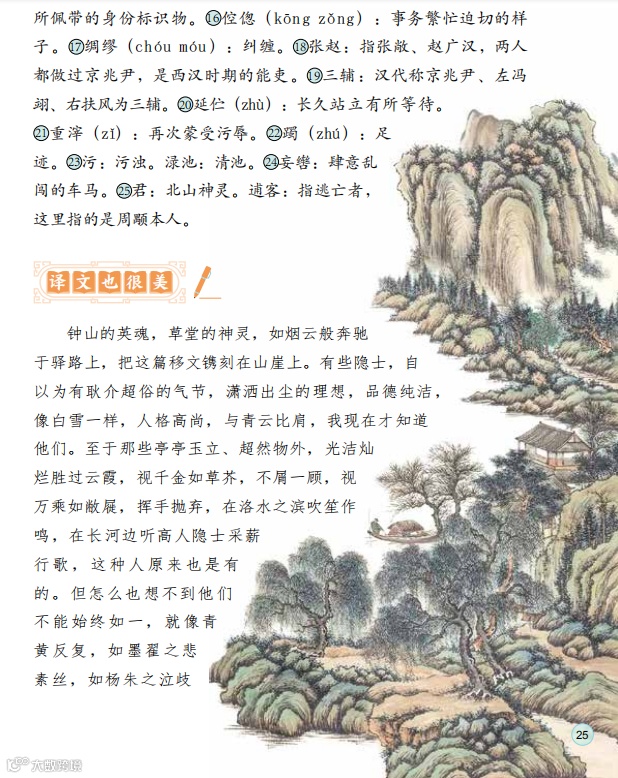 所佩带的身份标识物。⑯倥偬（kōng zǒng）：事务繁忙迫切的样子。⑰绸缪（chóu móu）：纠缠。⑱张赵：指张敞、赵广汉，两人都做过京兆尹，是西汉时期的能吏。⑲三辅：汉代称京兆尹、左冯翊、右扶风为三辅。⑳延伫（zhù）：长久站立有所等待。㉑重滓（zǐ）：再次蒙受污辱。㉒躅（zhú）：足迹。㉓污：污浊。渌池：清池。㉔妄辔：肆意乱闯的车马。㉕君：北山神灵。逋客：指逃亡者，这里指的是周颙本人。

译文也很美

钟山的英魂，草堂的神灵，如烟云般奔驰于驿路上，把这篇移文镌刻在山崖上。有些隐士，自以为有耿介超俗的气节，潇洒出尘的理想，品德纯洁，像白雪一样，人格高尚，与青云比肩，我现在才知道他们。至于那些亭亭玉立、超然物外，光洁灿烂胜过云霞，视千金如草芥，不屑一顾，视万乘如敝屣，挥手抛弃，在洛水之滨吹笙作鸣，在长河边听高人隐士采薪行歌，这种人原来也是有的。但怎么也想不到他们不能始终如一，就像青黄反复，如墨翟之悲素丝，如杨朱之泣歧

25

大数跨境